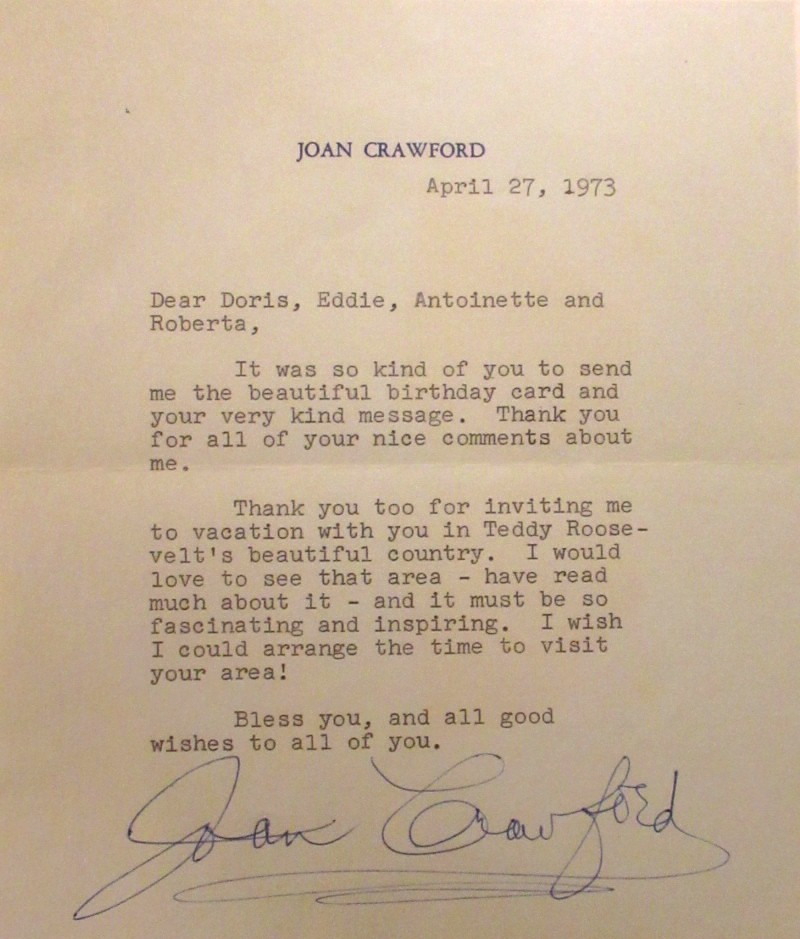 JOAN CRAWFORD

April 27, 1973

Dear Doris, Eddie, Antoinette and Roberta,

It was so kind of you to send me the beautiful birthday card and your very kind message. Thank you for all of your nice comments about me.

Thank you too for inviting me to vacation with you in Teddy Roosevelt's beautiful country. I would love to see that area - have read much about it - and it must be so fascinating and inspiring. I wish I could arrange the time to visit your area!

Bless you, and all good wishes to all of you.

Joan Crawford